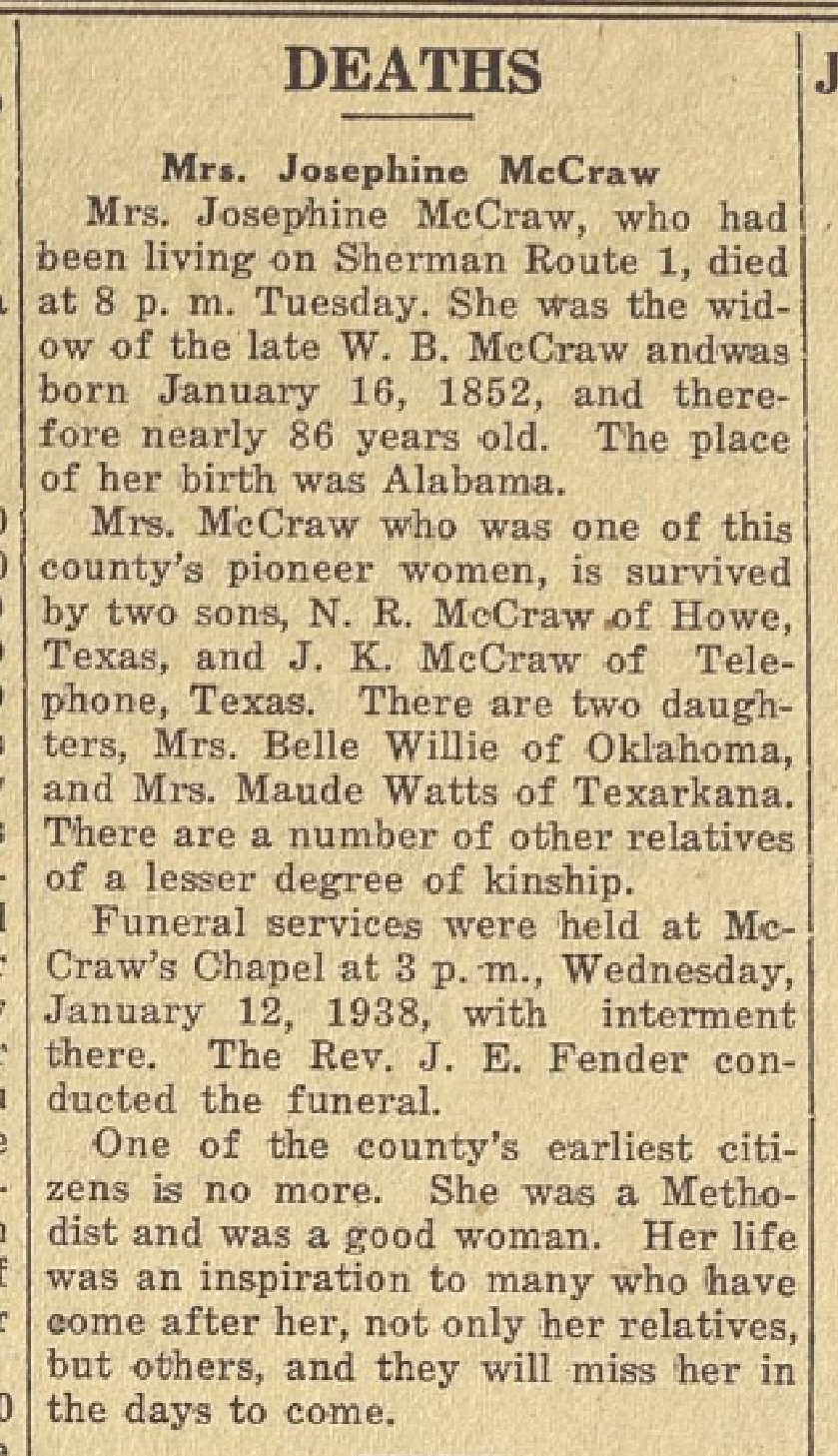 DEATHS

Mrs. Josephine McCraw

Mrs. Josephine McCraw, who had been living on Sherman Route 1, died at 8 p. m. Tuesday. She was the widow of the late W. B. McCraw andwas born January 16, 1852, and therefore nearly 86 years old. The place of her birth was Alabama.

Mrs. McCraw who was one of this county's pioneer women, is survived by two sons, N. R. McCraw of Howe, Texas, and J. K. McCraw of Telephone, Texas. There are two daughters, Mrs. Belle Willie of Oklahoma, and Mrs. Maude Watts of Texarkana. There are a number of other relatives of a lesser degree of kinship.

Funeral services were held at McCraw's Chapel at 3 p. m., Wednesday, January 12, 1938, with interment there. The Rev. J. E. Fender conducted the funeral.

One of the county's earliest citizens is no more. She was a Methodist and was a good woman. Her life was an inspiration to many who have come after her, not only her relatives, but others, and they will miss her in the days to come.